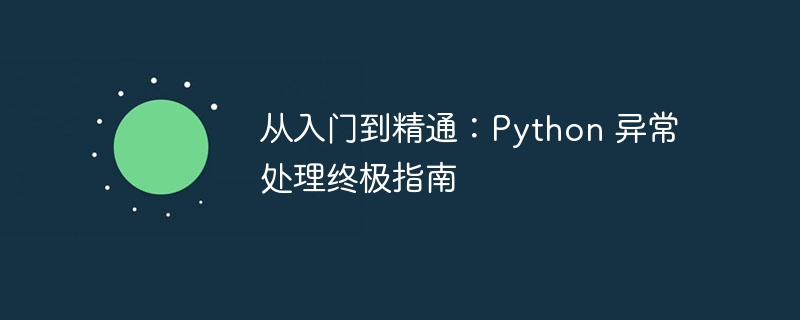 从入门到精通：Python 异常处理终极指南